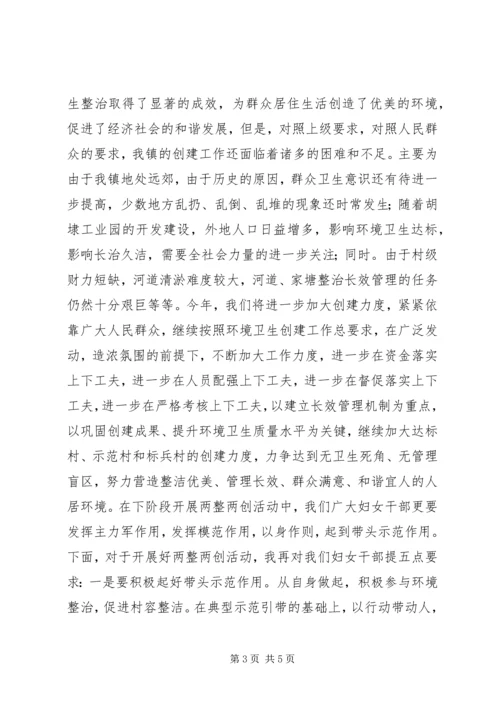 生整治取得了显著的成效，为群众居住生活创造了优美的环境，促进了经济社会的和谐发展，但是，对照上级要求，对照人民群众的要求，我镇的创建工作还面临着诸多的困难和不足。主要为由于我镇地处远郊，由于历史的原因，群众卫生意识还有待进一步提高，少数地方乱扔、乱倒、乱堆的现象还时常发生；随着胡埭工业园的开发建设，外地人口日益增多，影响环境卫生达标，影响长治久洁，需要全社会力量的进一步关注；同时。由于村级财力短缺，河道清淤难度较大，河道、家塘整治长效管理的任务仍然十分艰巨等等。今年，我们将进一步加大创建力度，紧紧依靠广大人民群众，继续按照环境卫生创建工作总要求，在广泛发动，造浓氛围的前提下，不断加大工作力度，进一步在资金落实上下工夫，进一步在人员配强上下工夫，进一步在督促落实上下工夫，进一步在严格考核上下工夫，以建立长效管理机制为重点，以巩固创建成果、提升环境卫生质量水平为关键，继续加大达标村、示范村和标兵村的创建力度，力争达到无卫生死角、无管理盲区，努力营造整洁优美、管理长效、群众满意、和谐宜人的人居环境。在下阶段开展两整两创活动中，我们广大妇女干部更要发挥主力军作用，发挥模范作用，以身作则，起到带头示范作用。下面，对于开展好两整两创活动，我再对我们妇女干部提五点要求：一是要积极起好带头示范作用。从自身做起，积极参与环境整治，促进村容整洁。在典型示范引带的基础上，以行动带动人，

第 3 页 共 5 页